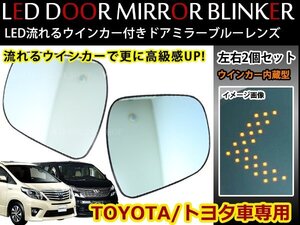 LED DOOR MIRROR BLINKER
LED流れるウインカー付きドアミラーブルーレンズ

流れるウインカーで更に高級感UP!

左右2個セット
ウインカー内蔵型

イメージ画像

TOYOTA/トヨタ車専用